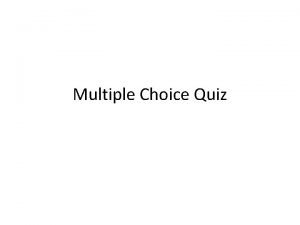 Multiple Choice Quiz